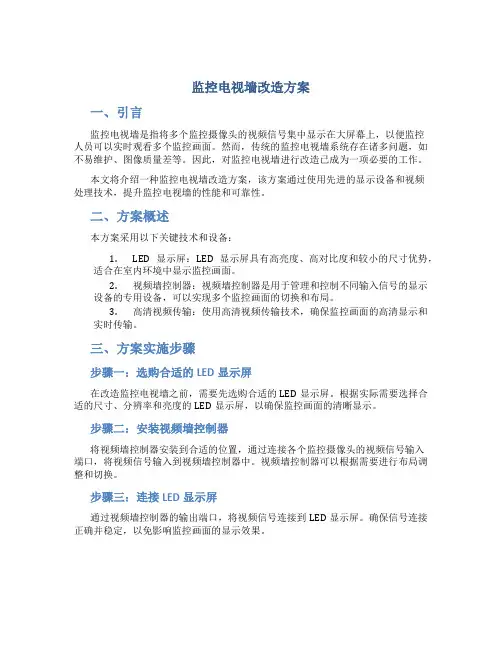 监控电视墙改造方案

一、引言

监控电视墙是指将多个监控摄像头的视频信号集中显示在大屏幕上，以便监控人员可以实时观看多个监控画面。然而，传统的监控电视墙系统存在诸多问题，如不易维护、图像质量差等。因此，对监控电视墙进行改造已成为一项必要的工作。

本文将介绍一种监控电视墙改造方案，该方案通过使用先进的显示设备和视频处理技术，提升监控电视墙的性能和可靠性。

二、方案概述

本方案采用以下关键技术和设备：

1. LED 显示屏：LED 显示屏具有高亮度、高对比度和较小的尺寸优势，适合在室内环境中显示监控画面。
2. 视频墙控制器：视频墙控制器是用于管理和控制不同输入信号的显示设备的专用设备，可以实现多个监控画面的切换和布局。
3. 高清视频传输：使用高清视频传输技术，确保监控画面的高清显示和实时传输。

三、方案实施步骤

步骤一：选购合适的 LED 显示屏

在改造监控电视墙之前，需要先选购合适的 LED 显示屏。根据实际需要选择合适的尺寸、分辨率和亮度的 LED 显示屏，以确保监控画面的清晰显示。

步骤二：安装视频墙控制器

将视频墙控制器安装到合适的位置，通过连接各个监控摄像头的视频信号输入端口，将视频信号输入到视频墙控制器中。视频墙控制器可以根据需要进行布局调整和切换。

步骤三：连接 LED 显示屏

通过视频墙控制器的输出端口，将视频信号连接到 LED 显示屏。确保信号连接正确并稳定，以免影响监控画面的显示效果。